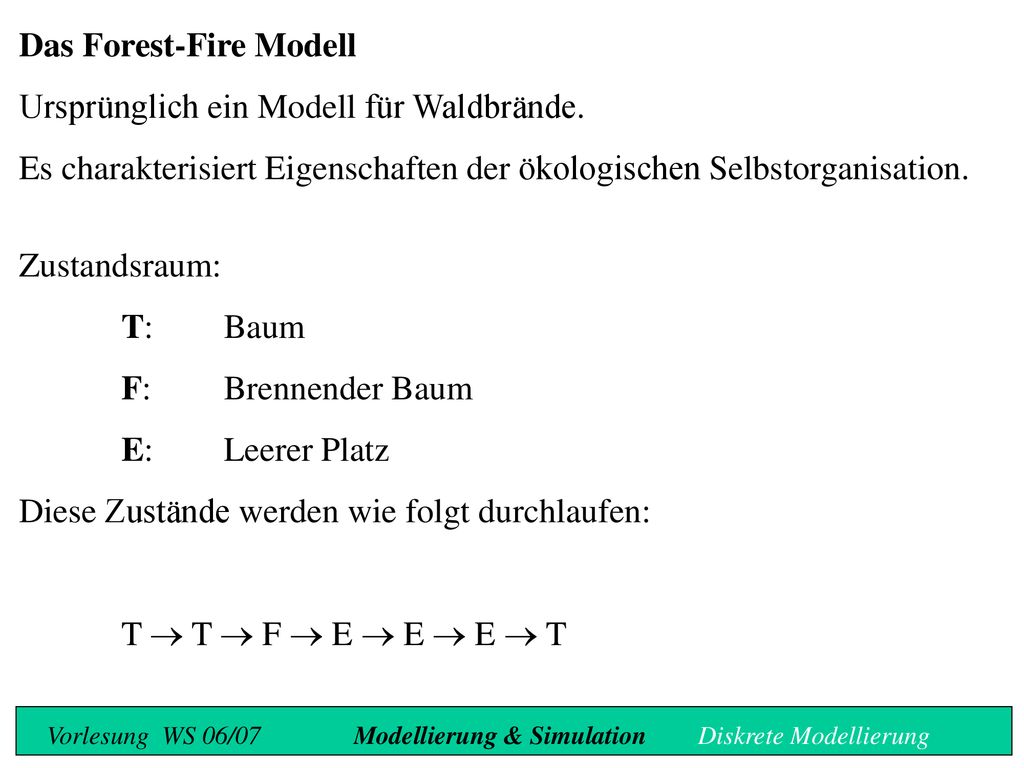 Das Forest-Fire Modell

Ursprünglich ein Modell für Waldbrände.

Es charakterisiert Eigenschaften der ökologischen Selbstorganisation.

Zustandsraum:

T: Baum

F: Brennender Baum

E: Leerer Platz

Diese Zustände werden wie folgt durchlaufen:

$T \rightarrow T \rightarrow F \rightarrow E \rightarrow E \rightarrow E \rightarrow T$

Vorlesung WS 06/07 Modellierung & Simulation Diskrete Modellierung